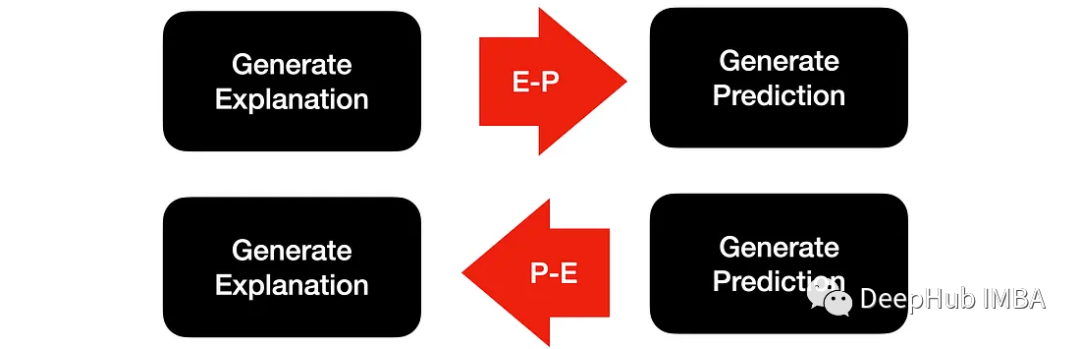 Generate Explanation

E-P

Generate Prediction

Generate Explanation

P-E

Generate Prediction

DeepHub IMBA